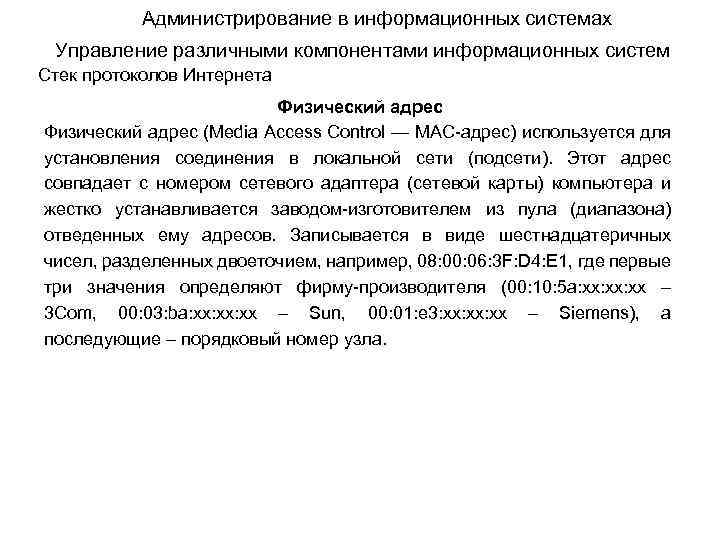 Администрирование в информационных системах

Управление различными компонентами информационных систем

Стек протоколов Интернета

Физический адрес

Физический адрес (Media Access Control — MAC-адрес) используется для установления соединения в локальной сети (подсети). Этот адрес совпадает с номером сетевого адаптера (сетевой карты) компьютера и жестко устанавливается заводом-изготовителем из пула (диапазона) отведенных ему адресов. Записывается в виде шестнадцатеричных чисел, разделенных двоеточием, например, 08:00:06:3F:D4:E1, где первые три значения определяют фирму-производителя (00:10:5a:xx:xx:xx – 3Com, 00:03:ba:xx:xx:xx – Sun, 00:01:e3:xx:xx:xx – Siemens), а последующие – порядковый номер узла.